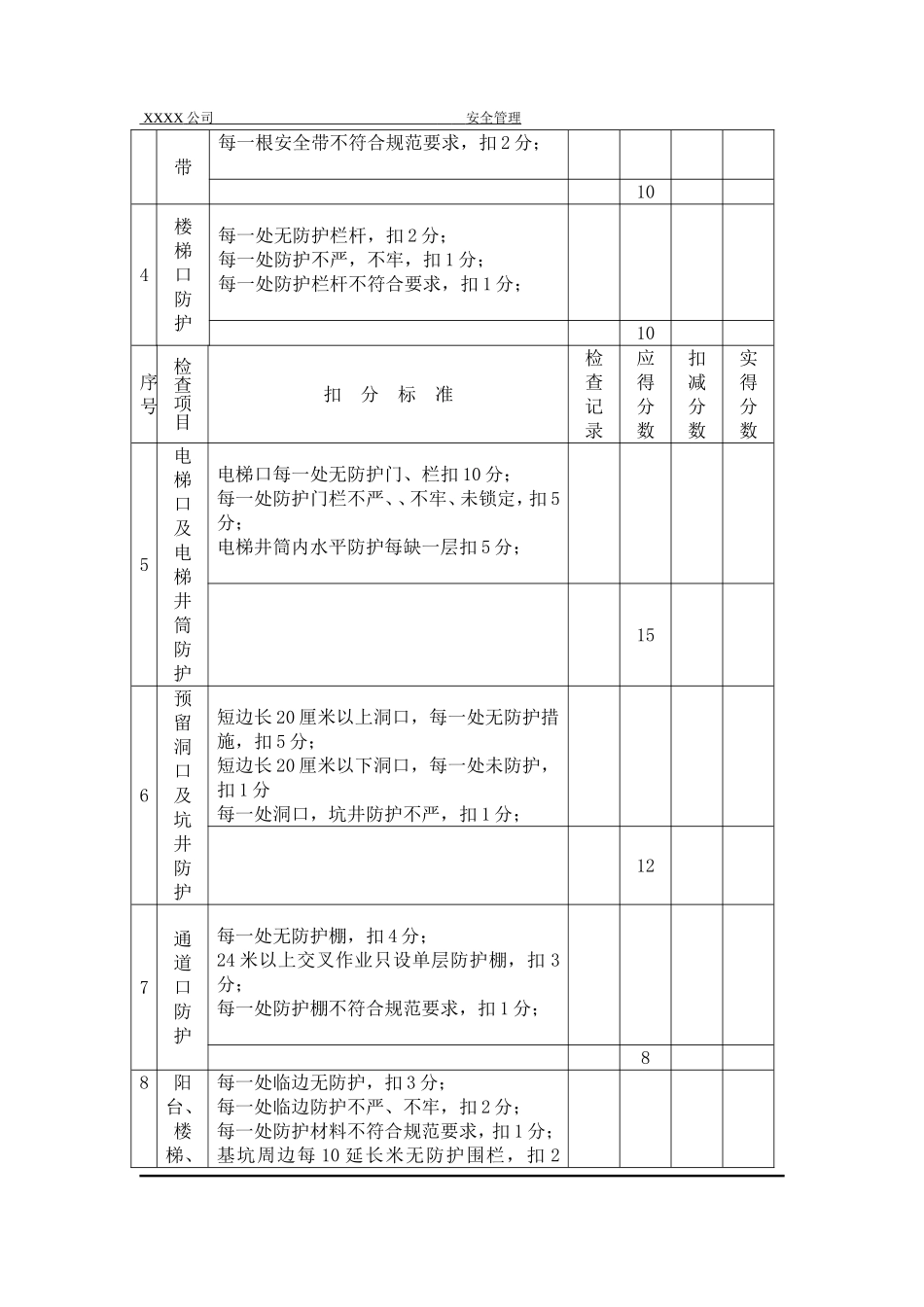 XXXX 公司　　　　　　　　　　　　安全管理

|  | 带 | 每一根安全带不符合规范要求，扣 2 分； |  |  |  |  |
|---|---|---|---|---|---|---|
|  |  |  |  | 10 |  |  |
| 4 | 楼梯口防护 | 每一处无防护栏杆，扣 2 分；<br>每一处防护不严，不牢，扣 1 分；<br>每一处防护栏杆不符合要求，扣 1 分； |  |  |  |  |
|  |  |  |  | 10 |  |  |
| 序号 | 检查项目 | 扣　分　标　准 | 检查记录 | 应得分数 | 扣减分数 | 实得分数 |
| 5 | 电梯口及电梯井筒防护 | 电梯口每一处无防护门、栏扣 10 分；<br>每一处防护门栏不严、、不牢、未锁定，扣 5 分；<br>电梯井筒内水平防护每缺一层扣 5 分； |  |  |  |  |
|  |  |  |  | 15 |  |  |
| 6 | 预留洞口及坑井防护 | 短边长 20 厘米以上洞口，每一处无防护措施，扣 5 分；<br>短边长 20 厘米以下洞口，每一处未防护，扣 1 分<br>每一处洞口，坑井防护不严，扣 1 分； |  |  |  |  |
|  |  |  |  | 12 |  |  |
| 7 | 通道口防护 | 每一处无防护棚，扣 4 分；<br>24 米以上交叉作业只设单层防护棚，扣 3 分；<br>每一处防护棚不符合规范要求，扣 1 分； |  |  |  |  |
|  |  |  |  | 8 |  |  |
| 8 | 阳台、楼梯、 | 每一处临边无防护，扣 3 分；<br>每一处临边防护不严、不牢，扣 2 分；<br>每一处防护材料不符合规范要求，扣 1 分；<br>基坑周边每 10 延长米无防护围栏，扣 2 |  |  |  |  |